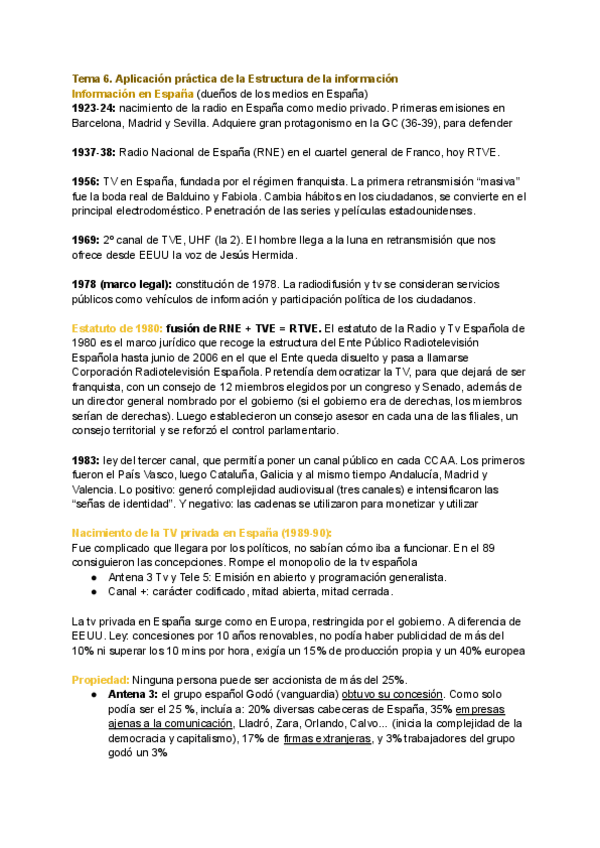 Tema 6. Aplicación práctica de la Estructura de la información
Información en España (dueños de los medios en España)
1923-24: nacimiento de la radio en España como medio privado. Primeras emisiones en Barcelona, Madrid y Sevilla. Adquiere gran protagonismo en la GC (36-39), para defender

1937-38: Radio Nacional de España (RNE) en el cuartel general de Franco, hoy RTVE.

1956: TV en España, fundada por el régimen franquista. La primera retransmisión "masiva" fue la boda real de Balduino y Fabiola. Cambia hábitos en los ciudadanos, se convierte en el principal electrodoméstico. Penetración de las series y películas estadounidenses.

1969: 2º canal de TVE, UHF (la 2). El hombre llega a la luna en retransmisión que nos ofrece desde EEUU la voz de Jesús Hermida.

1978 (marco legal): constitución de 1978. La radiodifusión y tv se consideran servicios públicos como vehículos de información y participación política de los ciudadanos.

Estatuto de 1980: fusión de RNE + TVE = RTVE. El estatuto de la Radio y Tv Española de 1980 es el marco jurídico que recoge la estructura del Ente Público Radiotelevisión Española hasta junio de 2006 en el que el Ente queda disuelto y pasa a llamarse Corporación Radiotelevisión Española. Pretendía democratizar la TV, para que dejará de ser franquista, con un consejo de 12 miembros elegidos por un congreso y Senado, además de un director general nombrado por el gobierno (si el gobierno era de derechas, los miembros serían de derechas). Luego establecieron un consejo asesor en cada una de las filiales, un consejo territorial y se reforzó el control parlamentario.

1983: ley del tercer canal, que permitía poner un canal público en cada CCAA. Los primeros fueron el País Vasco, luego Cataluña, Galicia y al mismo tiempo Andalucía, Madrid y Valencia. Lo positivo: generó complejidad audiovisual (tres canales) e intensificaron las "señas de identidad". Y negativo: las cadenas se utilizaron para monetizar y utilizar

Nacimiento de la TV privada en España (1989-90):
Fue complicado que llegara por los políticos, no sabían cómo iba a funcionar. En el 89 consiguieron las concepciones. Rompe el monopolio de la tv española
● Antena 3 Tv y Tele 5: Emisión en abierto y programación generalista.
● Canal +: carácter codificado, mitad abierta, mitad cerrada.

La tv privada en España surge como en Europa, restringida por el gobierno. A diferencia de EEUU. Ley: concesiones por 10 años renovables, no podía haber publicidad de más del 10% ni superar los 10 mins por hora, exigía un 15% de producción propia y un 40% europea

Propiedad: Ninguna persona puede ser accionista de más del 25%.
● Antena 3: el grupo español Godó (vanguardia) obtuvo su concesión. Como solo podía ser el 25 %, incluía a: 20% diversas cabeceras de España, 35% empresas ajenas a la comunicación, Lladró, Zara, Orlando, Calvo... (inicia la complejidad de la democracia y capitalismo), 17% de firmas extranjeras, y 3% trabajadores del grupo godó un 3%